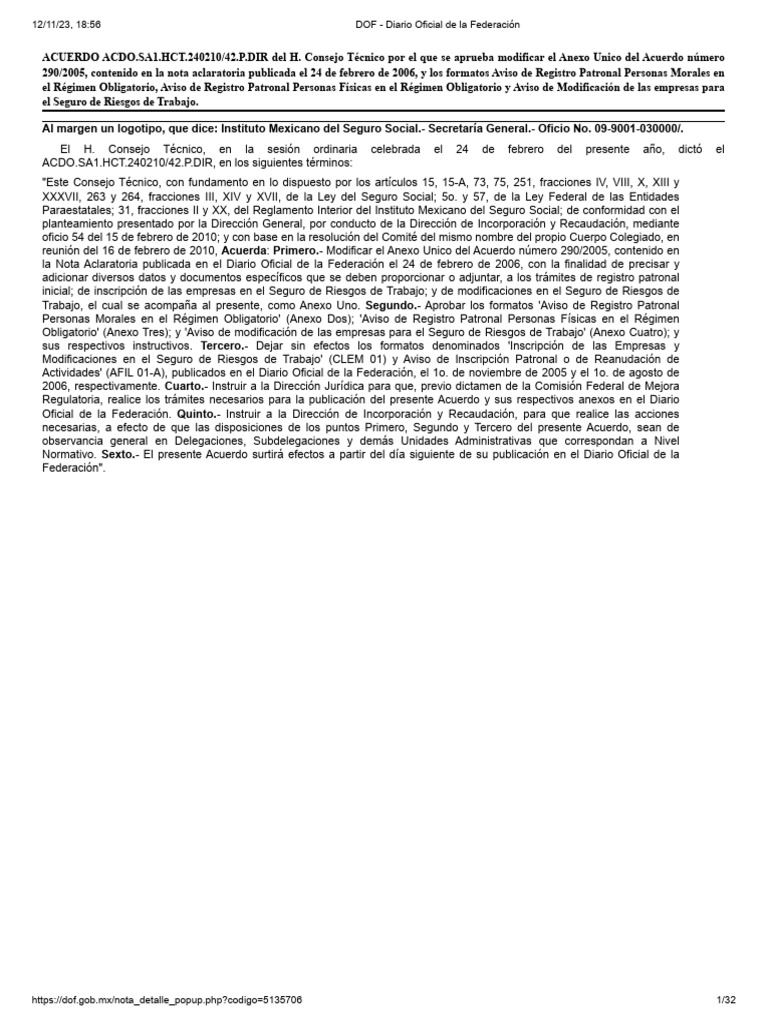 12/11/23, 18:56 DOF - Diario Oficial de la Federación

ACUERDO ACDO.SA1.HCT.240210/42.P.DIR del H. Consejo Técnico por el que se aprueba modificar el Anexo Unico del Acuerdo número 290/2005, contenido en la nota aclaratoria publicada el 24 de febrero de 2006, y los formatos Aviso de Registro Patronal Personas Morales en el Régimen Obligatorio, Aviso de Registro Patronal Personas Físicas en el Régimen Obligatorio y Aviso de Modificación de las empresas para el Seguro de Riesgos de Trabajo.

Al margen un logotipo, que dice: Instituto Mexicano del Seguro Social.- Secretaría General.- Oficio No. 09-9001-030000/.

El H. Consejo Técnico, en la sesión ordinaria celebrada el 24 de febrero del presente año, dictó el ACDO.SA1.HCT.240210/42.P.DIR, en los siguientes términos:

"Este Consejo Técnico, con fundamento en lo dispuesto por los artículos 15, 15-A, 73, 75, 251, fracciones IV, VIII, X, XIII y XXXVII, 263 y 264, fracciones III, XIV y XVII, de la Ley del Seguro Social; 5o. y 57, de la Ley Federal de las Entidades Paraestatales; 31, fracciones II y XX, del Reglamento Interior del Instituto Mexicano del Seguro Social; de conformidad con el planteamiento presentado por la Dirección General, por conducto de la Dirección de Incorporación y Recaudación, mediante oficio 54 del 15 de febrero de 2010; y con base en la resolución del Comité del mismo nombre del propio Cuerpo Colegiado, en reunión del 16 de febrero de 2010, Acuerda: Primero.- Modificar el Anexo Unico del Acuerdo número 290/2005, contenido en la Nota Aclaratoria publicada en el Diario Oficial de la Federación el 24 de febrero de 2006, con la finalidad de precisar y adicionar diversos datos y documentos específicos que se deben proporcionar o adjuntar, a los trámites de registro patronal inicial; de inscripción de las empresas en el Seguro de Riesgos de Trabajo; y de modificaciones en el Seguro de Riesgos de Trabajo, el cual se acompaña al presente, como Anexo Uno. Segundo.- Aprobar los formatos 'Aviso de Registro Patronal Personas Morales en el Régimen Obligatorio' (Anexo Dos); 'Aviso de Registro Patronal Personas Físicas en el Régimen Obligatorio' (Anexo Tres); y 'Aviso de modificación de las empresas para el Seguro de Riesgos de Trabajo' (Anexo Cuatro); y sus respectivos instructivos. Tercero.- Dejar sin efectos los formatos denominados 'Inscripción de las Empresas y Modificaciones en el Seguro de Riesgos de Trabajo' (CLEM 01) y Aviso de Inscripción Patronal o de Reanudación de Actividades' (AFIL 01-A), publicados en el Diario Oficial de la Federación, el 1o. de noviembre de 2005 y el 1o. de agosto de 2006, respectivamente. Cuarto.- Instruir a la Dirección Jurídica para que, previo dictamen de la Comisión Federal de Mejora Regulatoria, realice los trámites necesarios para la publicación del presente Acuerdo y sus respectivos anexos en el Diario Oficial de la Federación. Quinto.- Instruir a la Dirección de Incorporación y Recaudación, para que realice las acciones necesarias, a efecto de que las disposiciones de los puntos Primero, Segundo y Tercero del presente Acuerdo, sean de observancia general en Delegaciones, Subdelegaciones y demás Unidades Administrativas que correspondan a Nivel Normativo. Sexto.- El presente Acuerdo surtirá efectos a partir del día siguiente de su publicación en el Diario Oficial de la Federación".

https://dof.gob.mx/nota_detalle_popup.php?codigo=5135706 1/32